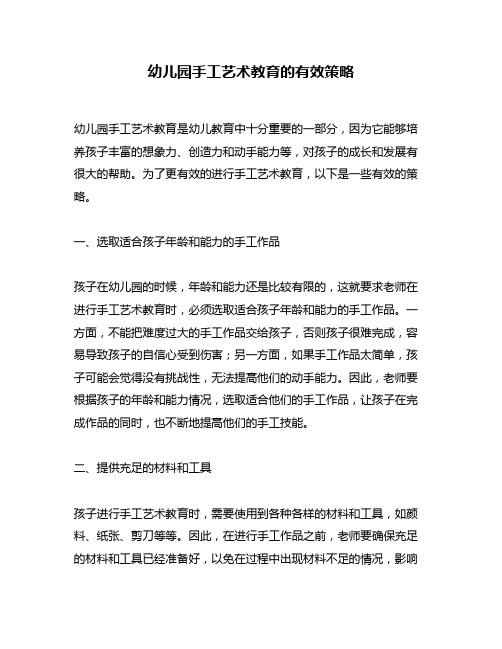 幼儿园手工艺术教育的有效策略

幼儿园手工艺术教育是幼儿教育中十分重要的一部分，因为它能够培养孩子丰富的想象力、创造力和动手能力等，对孩子的成长和发展有很大的帮助。为了更有效的进行手工艺术教育，以下是一些有效的策略。

一、选取适合孩子年龄和能力的手工作品

孩子在幼儿园的时候，年龄和能力还是比较有限的，这就要求老师在进行手工艺术教育时，必须选取适合孩子年龄和能力的手工作品。一方面，不能把难度过大的手工作品交给孩子，否则孩子很难完成，容易导致孩子的自信心受到伤害；另一方面，如果手工作品太简单，孩子可能会觉得没有挑战性，无法提高他们的动手能力。因此，老师要根据孩子的年龄和能力情况，选取适合他们的手工作品，让孩子在完成作品的同时，也不断地提高他们的手工技能。

二、提供充足的材料和工具

孩子进行手工艺术教育时，需要使用到各种各样的材料和工具，如颜料、纸张、剪刀等等。因此，在进行手工作品之前，老师要确保充足的材料和工具已经准备好，以免在过程中出现材料不足的情况，影响